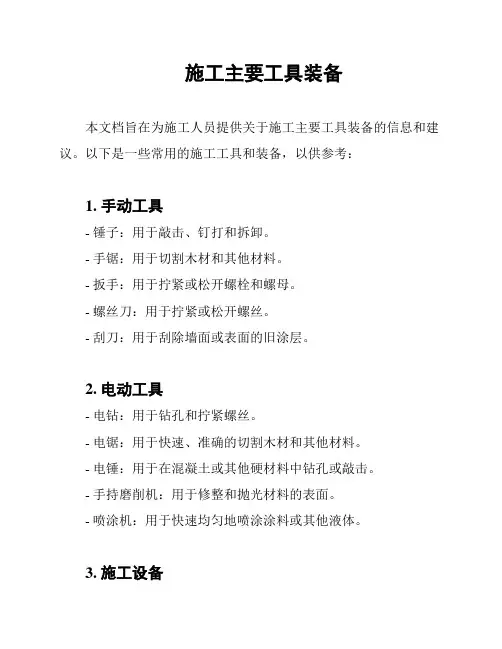 施工主要工具装备

本文档旨在为施工人员提供关于施工主要工具装备的信息和建议。以下是一些常用的施工工具和装备，以供参考：

1. 手动工具

- 锤子：用于敲击、钉打和拆卸。
- 手锯：用于切割木材和其他材料。
- 扳手：用于拧紧或松开螺栓和螺母。
- 螺丝刀：用于拧紧或松开螺丝。
- 刮刀：用于刮除墙面或表面的旧涂层。

2. 电动工具

- 电钻：用于钻孔和拧紧螺丝。
- 电锯：用于快速、准确的切割木材和其他材料。
- 电锤：用于在混凝土或其他硬材料中钻孔或敲击。
- 手持磨削机：用于修整和抛光材料的表面。
- 喷涂机：用于快速均匀地喷涂涂料或其他液体。

3. 施工设备